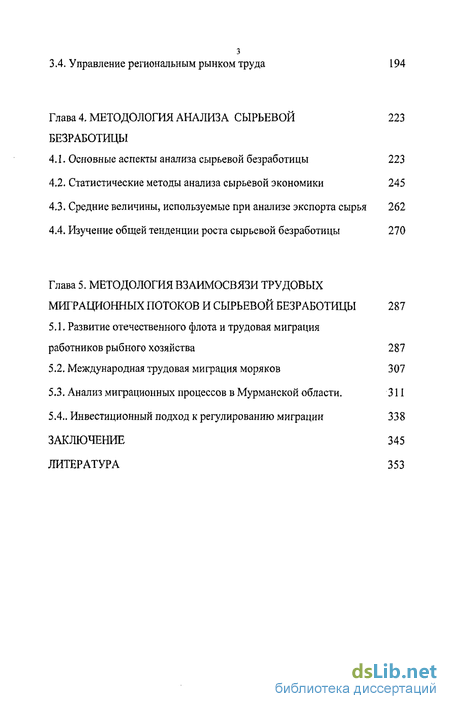 3

3.4. Управление региональным рынком труда 194

Глава 4. МЕТОДОЛОГИЯ АНАЛИЗА СЫРЬЕВОЙ БЕЗРАБОТИЦЫ 223

4.1. Основные аспекты анализа сырьевой безработицы 223

4.2. Статистические методы анализа сырьевой экономики 245

4.3. Средние величины, используемые при анализе экспорта сырья 262

4.4. Изучение общей тенденции роста сырьевой безработицы 270

Глава 5. МЕТОДОЛОГИЯ ВЗАИМОСВЯЗИ ТРУДОВЫХ МИГРАЦИОННЫХ ПОТОКОВ И СЫРЬЕВОЙ БЕЗРАБОТИЦЫ 287

5.1. Развитие отечественного флота и трудовая миграция работников рыбного хозяйства 287

5.2. Международная трудовая миграция моряков 307

5.3. Анализ миграционных процессов в Мурманской области. 311

5.4.. Инвестиционный подход к регулированию миграции 338

ЗАКЛЮЧЕНИЕ 345

ЛИТЕРАТУРА 353

dsLib.net
библиотека диссертаций